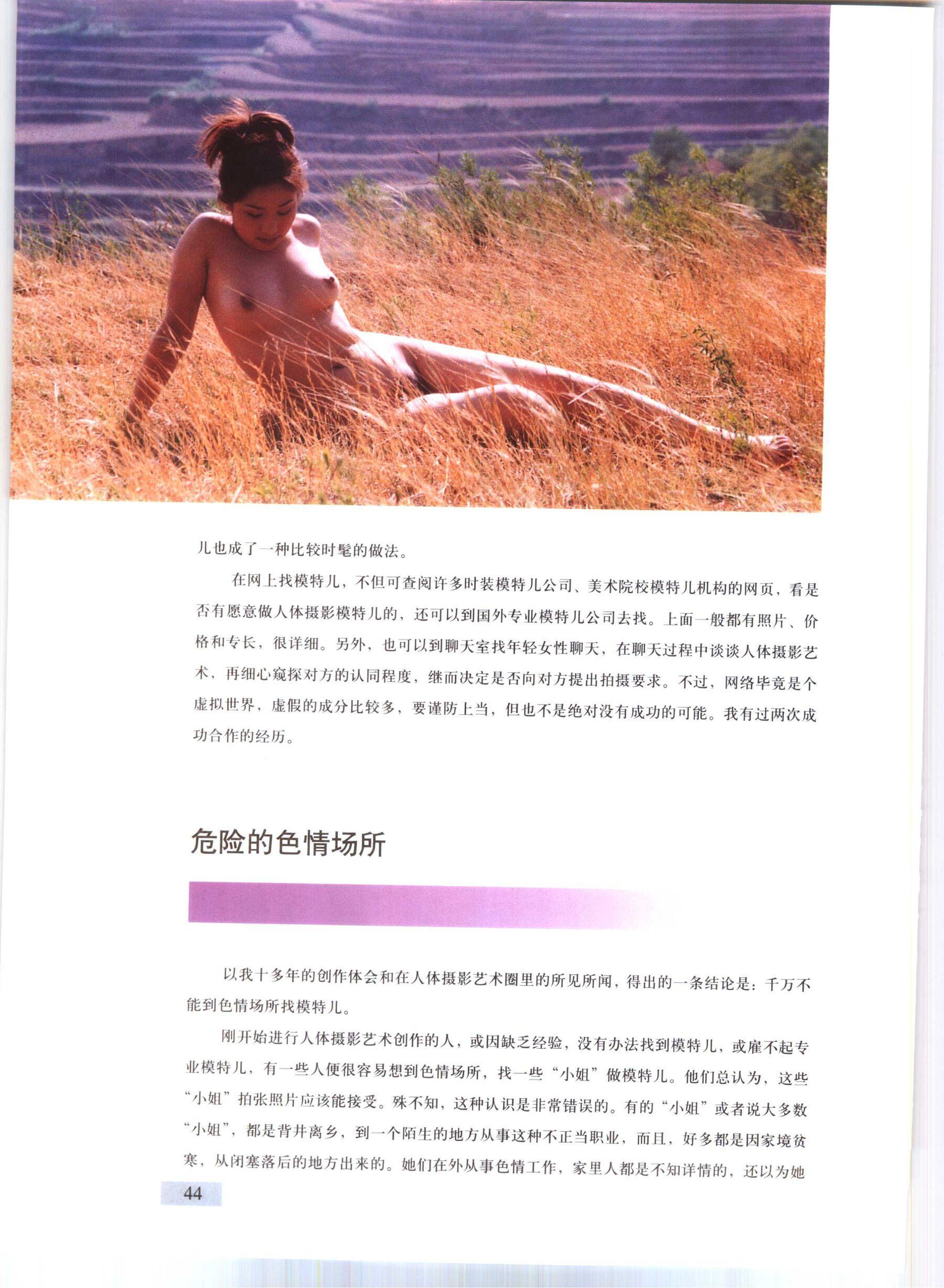 儿也成了一种比较时髦的做法。

在网上找模特儿，不但可查阅许多时装模特儿公司、美术院校模特儿机构的网页，看是否有愿意做人体摄影模特儿的，还可以到国外专业模特儿公司去找。上面一般都有照片、价格和专长，很详细。另外，也可以到聊天室找年轻女性聊天，在聊天过程中谈谈人体摄影艺术，再细心窥探对方的认同程度，继而决定是否向对方提出拍摄要求。不过，网络毕竟是个虚拟世界，虚假的成分比较多，要谨防上当，但也不是绝对没有成功的可能。我有过两次成功合作的经历。

危险的色情场所

以我十多年的创作体会和在人体摄影艺术圈里的所见所闻，得出的一条结论是：千万不能到色情场所找模特儿。

刚开始进行人体摄影艺术创作的人，或因缺乏经验，没有办法找到模特儿，或雇不起专业模特儿，有一些人便很容易想到色情场所，找一些“小姐”做模特儿。他们总认为，这些“小姐”拍张照片应该能接受。殊不知，这种认识是非常错误的。有的“小姐”或者说大多数“小姐”，都是背井离乡，到一个陌生的地方从事这种不正当职业，而且，好多都是因家境贫寒，从闭塞落后的地方出来的。她们在外从事色情工作，家里人都是不知详情的，还以为她

44